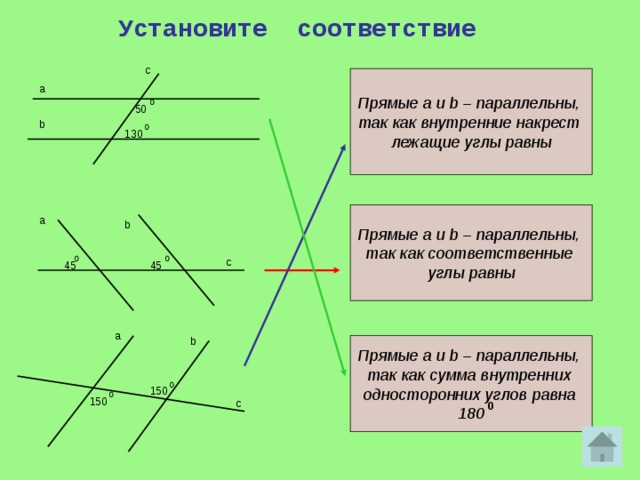 Установите соответствие

c
a
$50^o$
b
$130^o$

a
b
$45^o$
$45^o$
c

a
b
$150^o$
$150^o$
c

Прямые a и b – параллельны, так как внутренние накрест лежащие углы равны

Прямые a и b – параллельны, так как соответственные углы равны

Прямые a и b – параллельны, так как сумма внутренних односторонних углов равна $180^0$